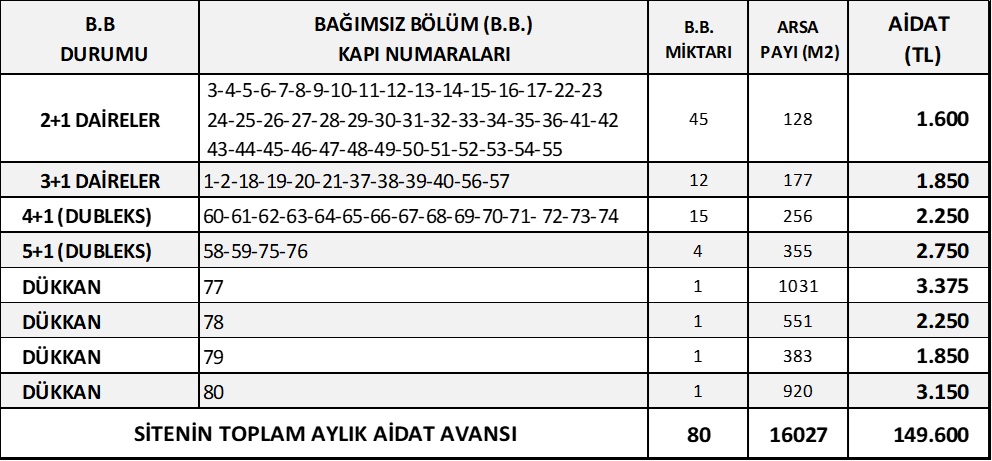 | B.B DURUMU | BAĞIMSIZ BÖLÜM (B.B.) KAPI NUMARALARI | B.B. MİKTARI | ARSA PAYI (M2) | AİDAT (TL) |
|---|---|---|---|---|
| 2+1 DAİRELER | 3-4-5-6-7-8-9-10-11-12-13-14-15-16-17-22-23 24-25-26-27-28-29-30-31-32-33-34-35-36-41-42 43-44-45-46-47-48-49-50-51-52-53-54-55 | 45 | 128 | 1.600 |
| 3+1 DAİRELER | 1-2-18-19-20-21-37-38-39-40-56-57 | 12 | 177 | 1.850 |
| 4+1 (DUBLEKS) | 60-61-62-63-64-65-66-67-68-69-70-71- 72-73-74 | 15 | 256 | 2.250 |
| 5+1 (DUBLEKS) | 58-59-75-76 | 4 | 355 | 2.750 |
| DÜKKAN | 77 | 1 | 1031 | 3.375 |
| DÜKKAN | 78 | 1 | 551 | 2.250 |
| DÜKKAN | 79 | 1 | 383 | 1.850 |
| DÜKKAN | 80 | 1 | 920 | 3.150 |
| SİTENİN TOPLAM AYLIK AİDAT AVANSI | | 80 | 16027 | 149.600 |